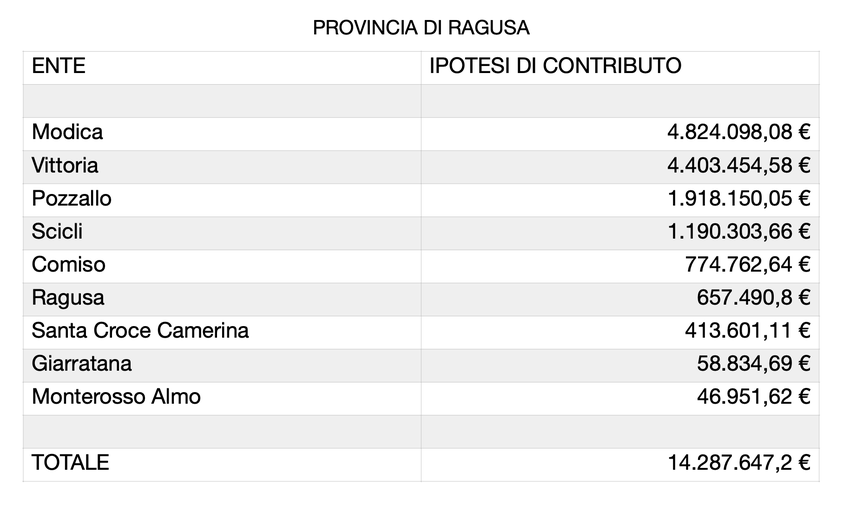 PROVINCIA DI RAGUSA

| ENTE | IPOTESI DI CONTRIBUTO |
|---|---|
| | |
| Modica | 4.824.098,08 € |
| Vittoria | 4.403.454,58 € |
| Pozzallo | 1.918.150,05 € |
| Scicli | 1.190.303,66 € |
| Comiso | 774.762,64 € |
| Ragusa | 657.490,8 € |
| Santa Croce Camerina | 413.601,11 € |
| Giarratana | 58.834,69 € |
| Monterosso Almo | 46.951,62 € |
| | |
| TOTALE | 14.287.647,2 € |